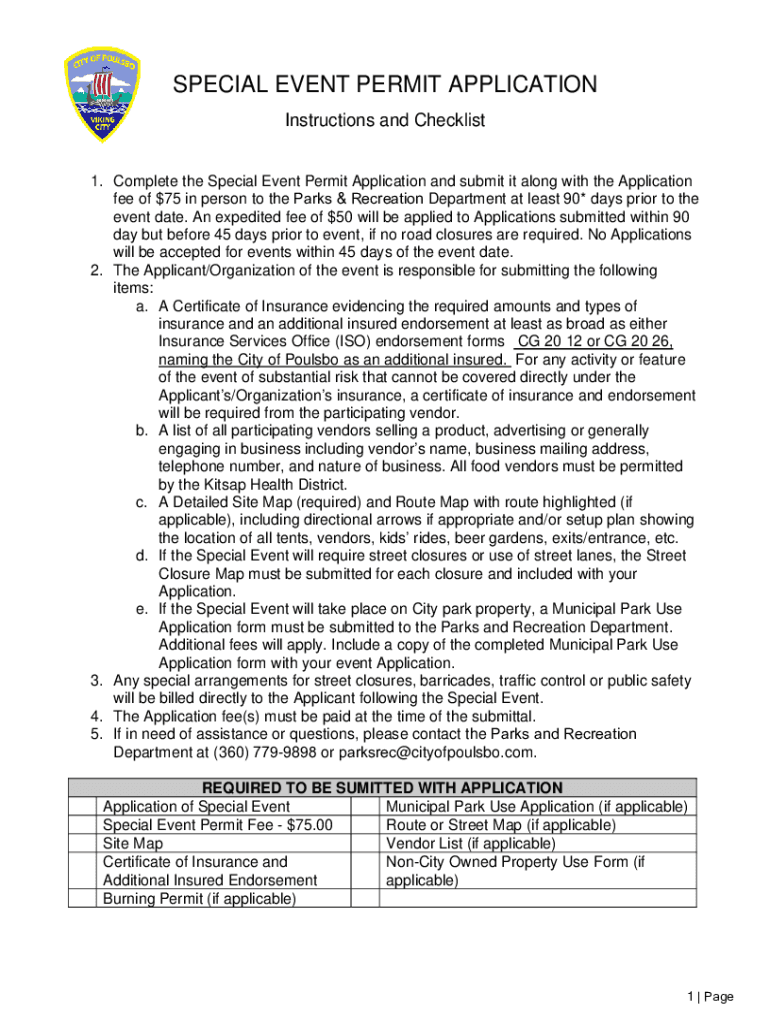 CITY OF POULSBO
VIKING CITY

SPECIAL EVENT PERMIT APPLICATION

Instructions and Checklist

1. Complete the Special Event Permit Application and submit it along with the Application fee of $75 in person to the Parks & Recreation Department at least 90* days prior to the event date. An expedited fee of $50 will be applied to Applications submitted within 90 day but before 45 days prior to event, if no road closures are required. No Applications will be accepted for events within 45 days of the event date.
2. The Applicant/Organization of the event is responsible for submitting the following items:
a. A Certificate of Insurance evidencing the required amounts and types of insurance and an additional insured endorsement at least as broad as either Insurance Services Office (ISO) endorsement forms CG 20 12 or CG 20 26, naming the City of Poulsbo as an additional insured. For any activity or feature of the event of substantial risk that cannot be covered directly under the Applicant's/Organization's insurance, a certificate of insurance and endorsement will be required from the participating vendor.
b. A list of all participating vendors selling a product, advertising or generally engaging in business including vendor's name, business mailing address, telephone number, and nature of business. All food vendors must be permitted by the Kitsap Health District.
c. A Detailed Site Map (required) and Route Map with route highlighted (if applicable), including directional arrows if appropriate and/or setup plan showing the location of all tents, vendors, kids' rides, beer gardens, exits/entrance, etc.
d. If the Special Event will require street closures or use of street lanes, the Street Closure Map must be submitted for each closure and included with your Application.
e. If the Special Event will take place on City park property, a Municipal Park Use Application form must be submitted to the Parks and Recreation Department. Additional fees will apply. Include a copy of the completed Municipal Park Use Application form with your event Application.
3. Any special arrangements for street closures, barricades, traffic control or public safety will be billed directly to the Applicant following the Special Event.
4. The Application fee(s) must be paid at the time of the submittal.
5. If in need of assistance or questions, please contact the Parks and Recreation Department at (360) 779-9898 or parksrec@cityofpoulsbo.com.

| REQUIRED TO BE SUMITTED WITH APPLICATION | | | |
|---|---|---|---|
| | Application of Special Event | | Municipal Park Use Application (if applicable) |
| | Special Event Permit Fee - $75.00 | | Route or Street Map (if applicable) |
| | Site Map | | Vendor List (if applicable) |
| | Certificate of Insurance and Additional Insured Endorsement | | Non-City Owned Property Use Form (if applicable) |
| | Burning Permit (if applicable) | | |

1 | Page